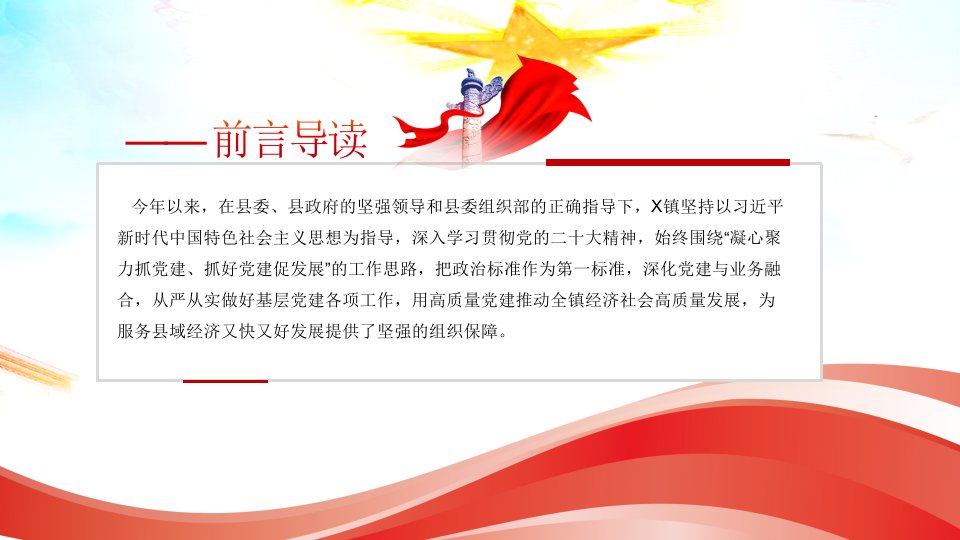 ——前言导读

今年以来，在县委、县政府的坚强领导和县委组织部的正确指导下，X镇坚持以习近平新时代中国特色社会主义思想为指导，深入学习贯彻党的二十大精神，始终围绕“凝心聚力抓党建、抓好党建促发展”的工作思路，把政治标准作为第一标准，深化党建与业务融合，从严从实做好基层党建各项工作，用高质量党建推动全镇经济社会高质量发展，为服务县域经济又快又好发展提供了坚强的组织保障。